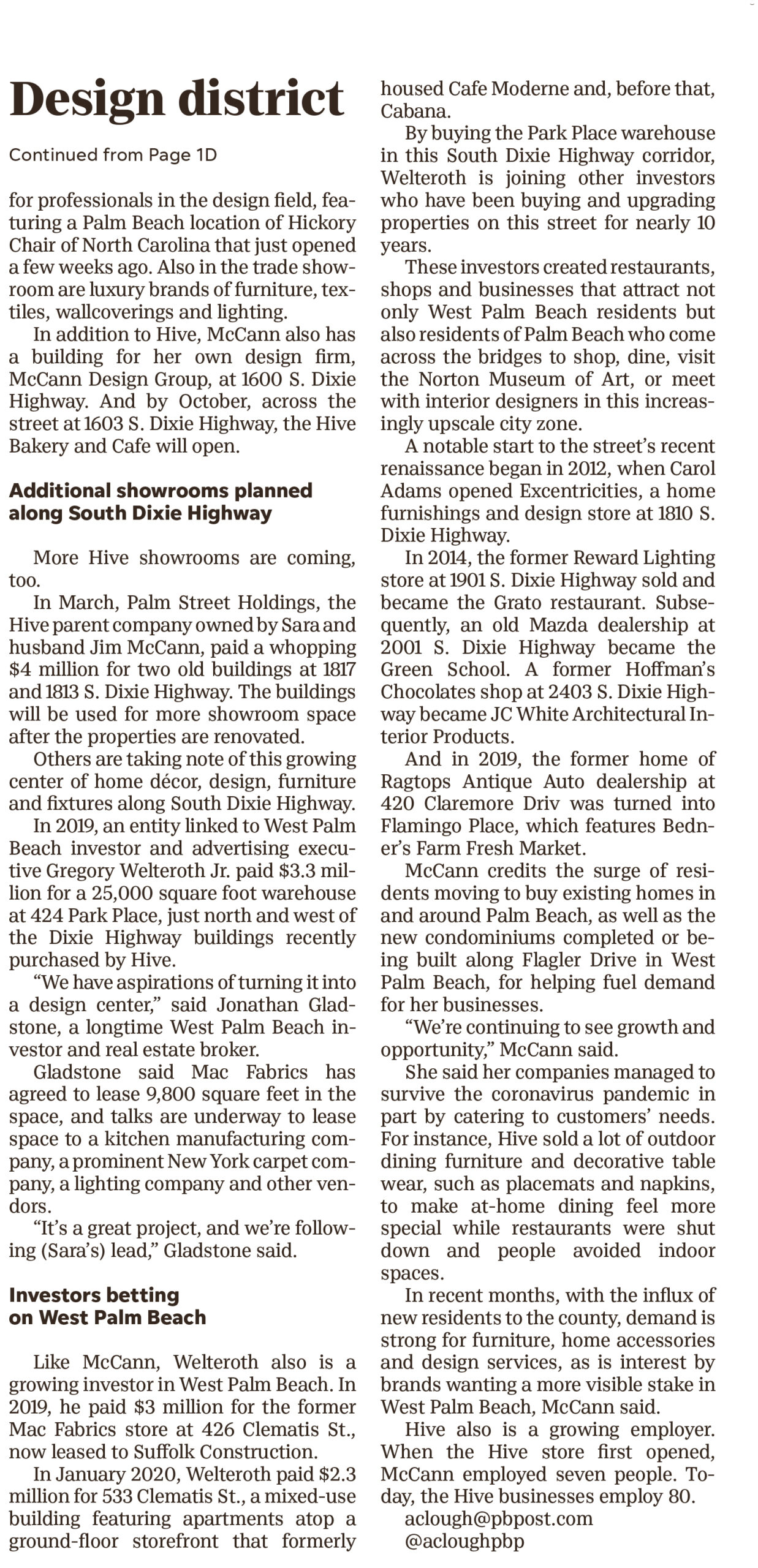 Design district

Continued from Page 1D

for professionals in the design field, featuring a Palm Beach location of Hickory Chair of North Carolina that just opened a few weeks ago. Also in the trade showroom are luxury brands of furniture, textiles, wallcoverings and lighting.

In addition to Hive, McCann also has a building for her own design firm, McCann Design Group, at 1600 S. Dixie Highway. And by October, across the street at 1603 S. Dixie Highway, the Hive Bakery and Cafe will open.

Additional showrooms planned along South Dixie Highway

More Hive showrooms are coming, too.

In March, Palm Street Holdings, the Hive parent company owned by Sara and husband Jim McCann, paid a whopping $4 million for two old buildings at 1817 and 1813 S. Dixie Highway. The buildings will be used for more showroom space after the properties are renovated.

Others are taking note of this growing center of home décor, design, furniture and fixtures along South Dixie Highway.

In 2019, an entity linked to West Palm Beach investor and advertising executive Gregory Welteroth Jr. paid $3.3 million for a 25,000 square foot warehouse at 424 Park Place, just north and west of the Dixie Highway buildings recently purchased by Hive.

“We have aspirations of turning it into a design center,” said Jonathan Gladstone, a longtime West Palm Beach investor and real estate broker.

Gladstone said Mac Fabrics has agreed to lease 9,800 square feet in the space, and talks are underway to lease space to a kitchen manufacturing company, a prominent New York carpet company, a lighting company and other vendors.

“It’s a great project, and we’re following (Sara’s) lead,” Gladstone said.

Investors betting on West Palm Beach

Like McCann, Welteroth also is a growing investor in West Palm Beach. In 2019, he paid $3 million for the former Mac Fabrics store at 426 Clematis St., now leased to Suffolk Construction.

In January 2020, Welteroth paid $2.3 million for 533 Clematis St., a mixed-use building featuring apartments atop a ground-floor storefront that formerly housed Cafe Moderne and, before that, Cabana.

By buying the Park Place warehouse in this South Dixie Highway corridor, Welteroth is joining other investors who have been buying and upgrading properties on this street for nearly 10 years.

These investors created restaurants, shops and businesses that attract not only West Palm Beach residents but also residents of Palm Beach who come across the bridges to shop, dine, visit the Norton Museum of Art, or meet with interior designers in this increasingly upscale city zone.

A notable start to the street’s recent renaissance began in 2012, when Carol Adams opened Excentricities, a home furnishings and design store at 1810 S. Dixie Highway.

In 2014, the former Reward Lighting store at 1901 S. Dixie Highway sold and became the Grato restaurant. Subsequently, an old Mazda dealership at 2001 S. Dixie Highway became the Green School. A former Hoffman’s Chocolates shop at 2403 S. Dixie Highway became JC White Architectural Interior Products.

And in 2019, the former home of Ragtops Antique Auto dealership at 420 Claremore Driv was turned into Flamingo Place, which features Bedner’s Farm Fresh Market.

McCann credits the surge of residents moving to buy existing homes in and around Palm Beach, as well as the new condominiums completed or being built along Flagler Drive in West Palm Beach, for helping fuel demand for her businesses.

“We’re continuing to see growth and opportunity,” McCann said.

She said her companies managed to survive the coronavirus pandemic in part by catering to customers’ needs. For instance, Hive sold a lot of outdoor dining furniture and decorative table wear, such as placemats and napkins, to make at-home dining feel more special while restaurants were shut down and people avoided indoor spaces.

In recent months, with the influx of new residents to the county, demand is strong for furniture, home accessories and design services, as is interest by brands wanting a more visible stake in West Palm Beach, McCann said.

Hive also is a growing employer. When the Hive store first opened, McCann employed seven people. Today, the Hive businesses employ 80.

aclough@pbpost.com
@acloughpbp